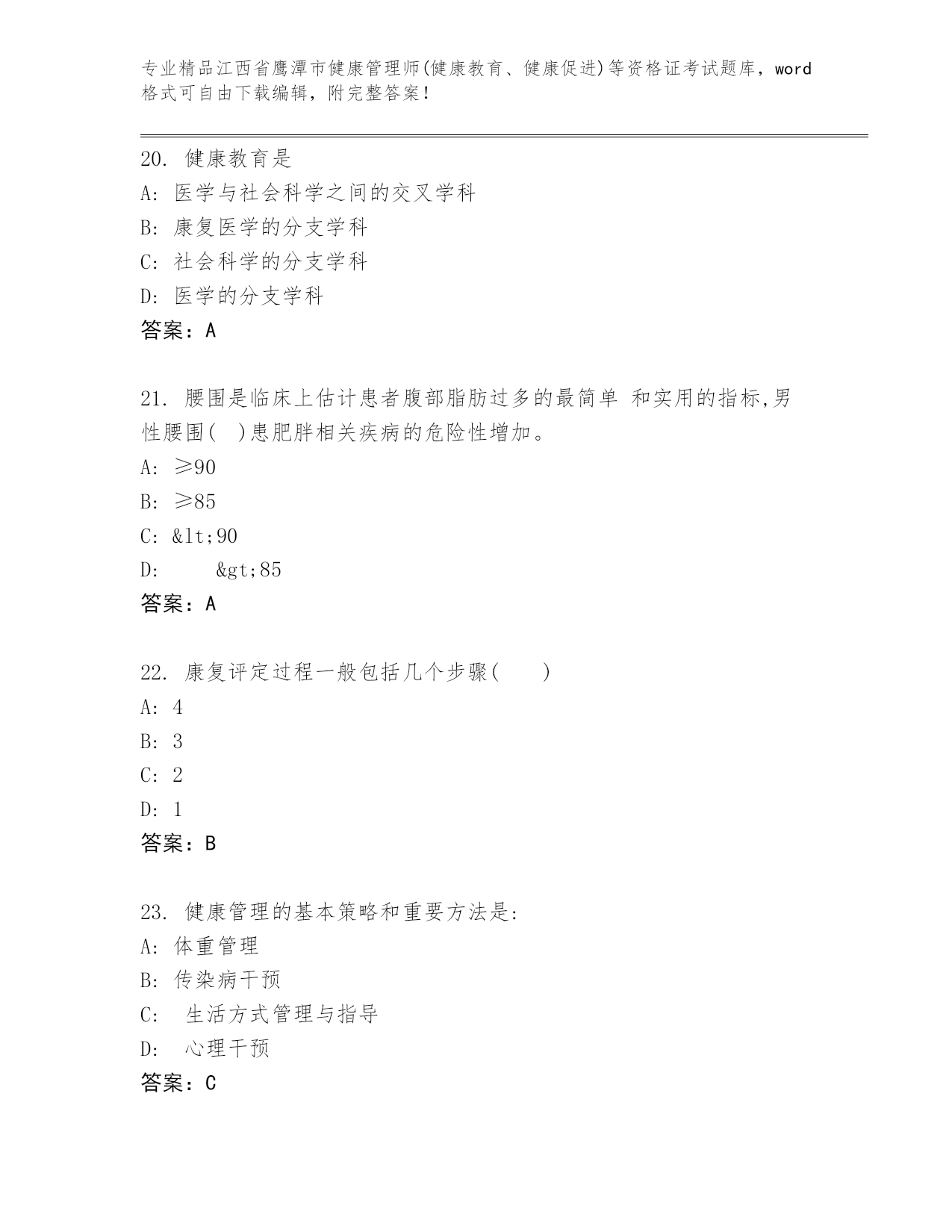 专业精品江西省鹰潭市健康管理师(健康教育、健康促进)等资格证考试题库，word格式可自由下载编辑，附完整答案！

20. 健康教育是
A: 医学与社会科学之间的交叉学科
B: 康复医学的分支学科
C: 社会科学的分支学科
D: 医学的分支学科
答案：A

21. 腰围是临床上估计患者腹部脂肪过多的最简单 和实用的指标,男性腰围( )患肥胖相关疾病的危险性增加。
A: ≥90
B: ≥85
C: &lt;90
D: &gt;85
答案：A

22. 康复评定过程一般包括几个步骤( )
A: 4
B: 3
C: 2
D: 1
答案：B

23. 健康管理的基本策略和重要方法是:
A: 体重管理
B: 传染病干预
C: 生活方式管理与指导
D: 心理干预
答案：C